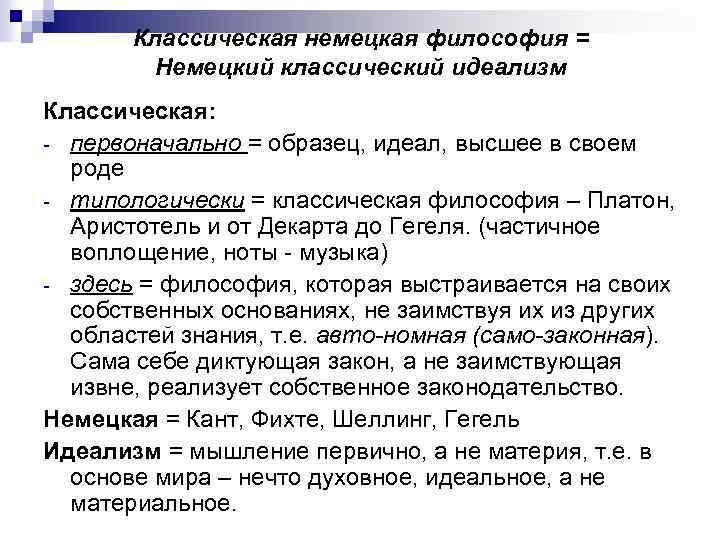 Классическая немецкая философия = Немецкий классический идеализм

Классическая:

- первоначально = образец, идеал, высшее в своем роде
- типологически = классическая философия – Платон, Аристотель и от Декарта до Гегеля. (частичное воплощение, ноты - музыка)
- здесь = философия, которая выстраивается на своих собственных основаниях, не заимствуя их из других областей знания, т.е. авто-номная (само-законная). Сама себе диктующая закон, а не заимствующая извне, реализует собственное законодательство.

Немецкая = Кант, Фихте, Шеллинг, Гегель

Идеализм = мышление первично, а не материя, т.е. в основе мира – нечто духовное, идеальное, а не материальное.